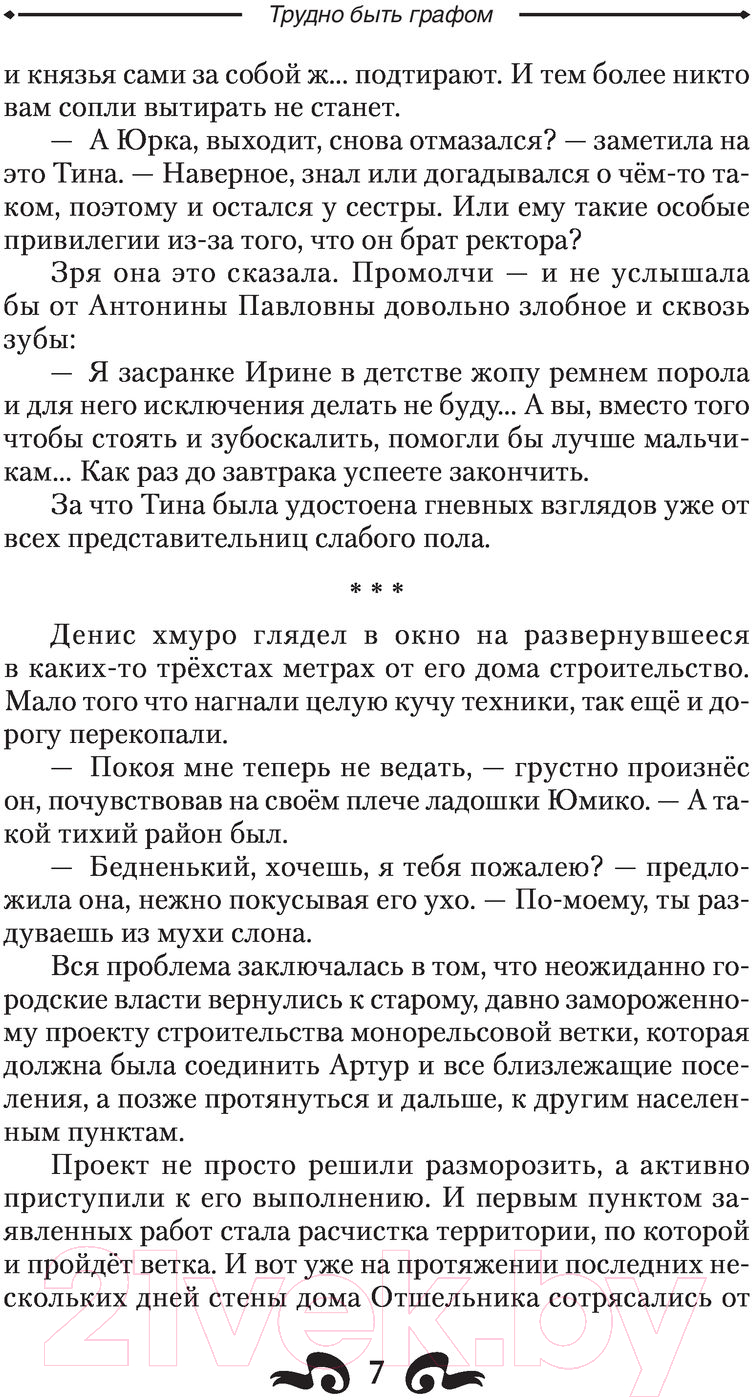 Трудно быть графом

и князья сами за собой ж... подтирают. И тем более никто вам сопли вытирать не станет.

— А Юрка, выходит, снова отмазался? — заметила на это Тина. — Наверное, знал или догадывался о чём-то таком, поэтому и остался у сестры. Или ему такие особые привилегии из-за того, что он брат ректора?

Зря она это сказала. Промолчи — и не услышала бы от Антонины Павловны довольно злобное и сквозь зубы:

— Я засранке Ирине в детстве жопу ремнем порола и для него исключения делать не буду... А вы, вместо того чтобы стоять и зубоскалить, помогли бы лучше мальчикам... Как раз до завтрака успеете закончить.

За что Тина была удостоена гневных взглядов уже от всех представительниц слабого пола.

* * *

Денис хмуро глядел в окно на развернувшееся в каких-то трёхстах метрах от его дома строительство. Мало того что нагнали целую кучу техники, так ещё и дорогу перекопали.

— Покоя мне теперь не ведать, — грустно произнёс он, почувствовав на своём плече ладошки Юмико. — А такой тихий район был.

— Бедненький, хочешь, я тебя пожалею? — предложила она, нежно покусывая его ухо. — По-моему, ты раздуваешь из мухи слона.

Вся проблема заключалась в том, что неожиданно городские власти вернулись к старому, давно замороженному проекту строительства монорельсовой ветки, которая должна была соединить Артур и все близлежащие поселения, а позже протянуться и дальше, к другим населенным пунктам.

Проект не просто решили разморозить, а активно приступили к его выполнению. И первым пунктом заявленных работ стала расчистка территории, по которой и пройдёт ветка. И вот уже на протяжении последних нескольких дней стены дома Отшельника сотрясались от

7

21vek.by